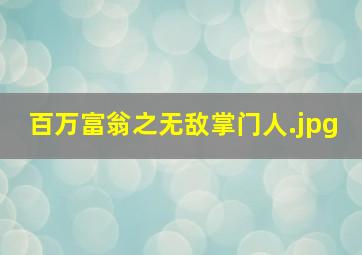 百万富翁之无敌掌门人.jpg